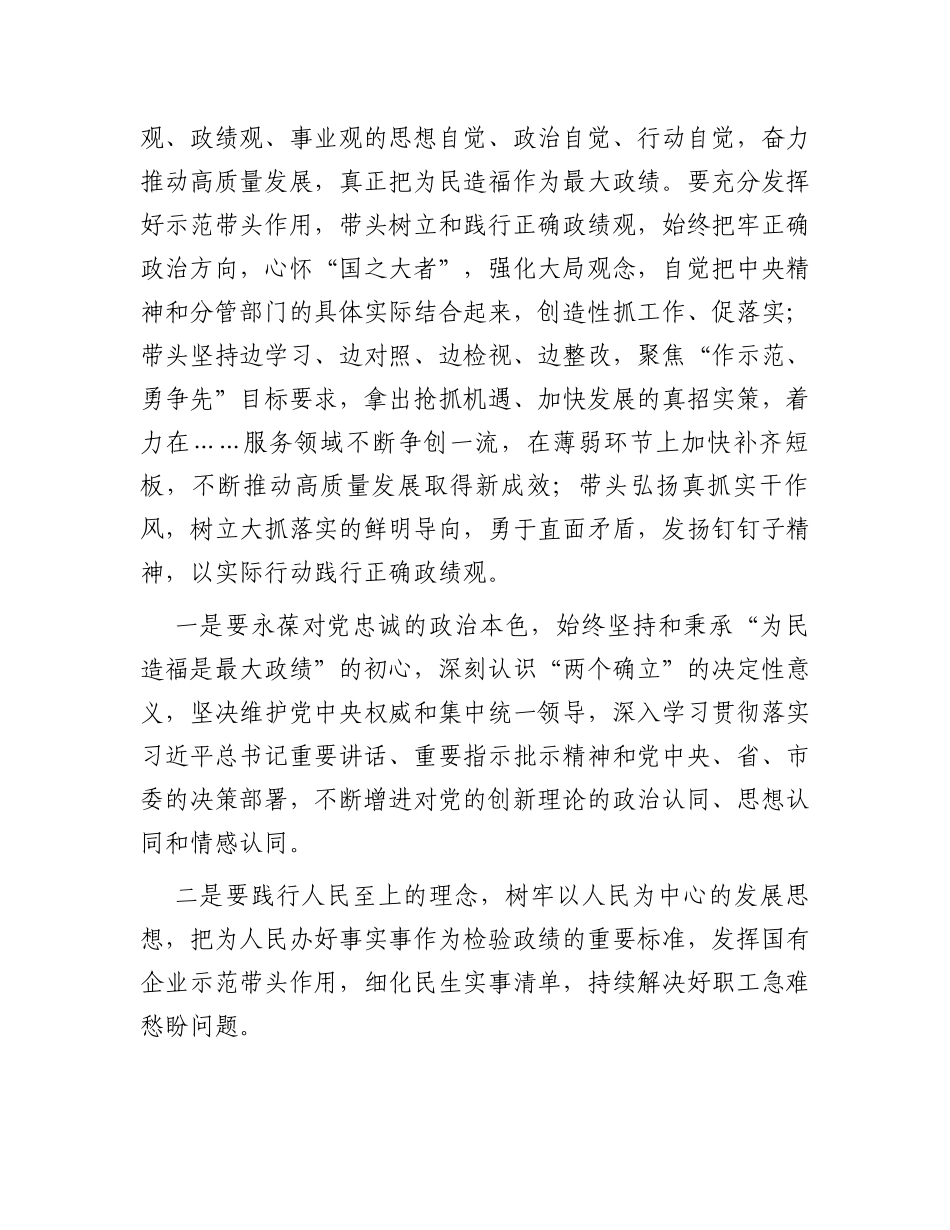 观、政绩观、事业观的思想自觉、政治自觉、行动自觉，奋力推动高质量发展，真正把为民造福作为最大政绩。要充分发挥好示范带头作用，带头树立和践行正确政绩观，始终把牢正确政治方向，心怀“国之大者”，强化大局观念，自觉把中央精神和分管部门的具体实际结合起来，创造性抓工作、促落实；带头坚持边学习、边对照、边检视、边整改，聚焦“作示范、勇争先”目标要求，拿出抢抓机遇、加快发展的真招实策，着力在……服务领域不断争创一流，在薄弱环节上加快补齐短板，不断推动高质量发展取得新成效；带头弘扬真抓实干作风，树立大抓落实的鲜明导向，勇于直面矛盾，发扬钉钉子精神，以实际行动践行正确政绩观。

一是要永葆对党忠诚的政治本色，始终坚持和秉承“为民造福是最大政绩”的初心，深刻认识“两个确立”的决定性意义，坚决维护党中央权威和集中统一领导，深入学习贯彻落实习近平总书记重要讲话、重要指示批示精神和党中央、省、市委的决策部署，不断增进对党的创新理论的政治认同、思想认同和情感认同。

二是要践行人民至上的理念，树牢以人民为中心的发展思想，把为人民办好事实事作为检验政绩的重要标准，发挥国有企业示范带头作用，细化民生实事清单，持续解决好职工急难愁盼问题。